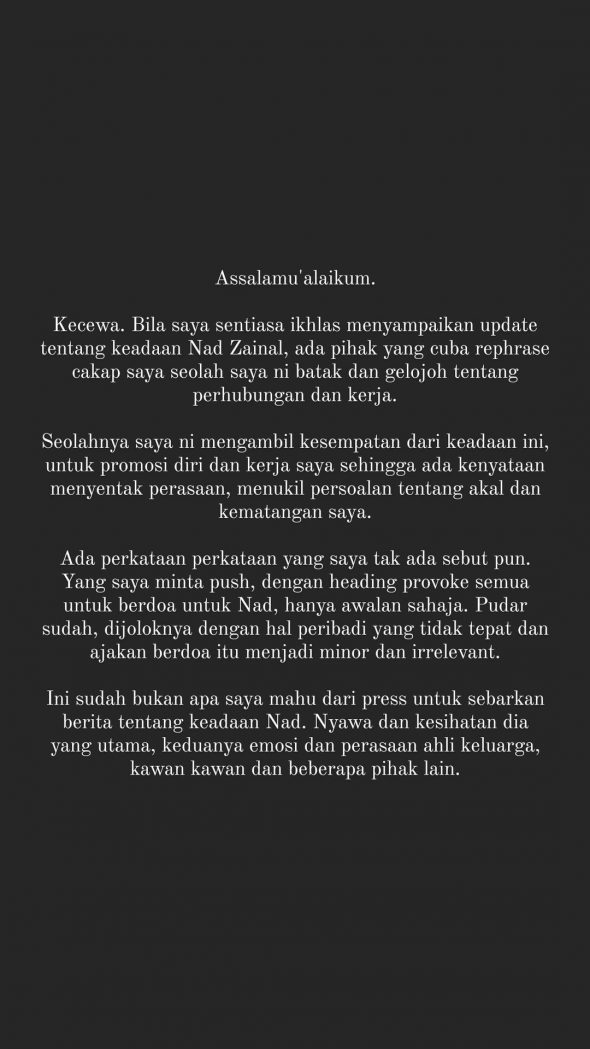 Assalamu'alaikum.

Kecewa. Bila saya sentiasa ikhlas menyampaikan update tentang keadaan Nad Zainal, ada pihak yang cuba rephrase cakap saya seolah saya ni batak dan gelojoh tentang perhubungan dan kerja.

Seolahnya saya ni mengambil kesempatan dari keadaan ini, untuk promosi diri dan kerja saya sehingga ada kenyataan menyentak perasaan, menukil persoalan tentang akal dan kematangan saya.

Ada perkataan perkataan yang saya tak ada sebut pun. Yang saya minta push, dengan heading provoke semua untuk berdoa untuk Nad, hanya awalan sahaja. Pudar sudah, dijoloknya dengan hal peribadi yang tidak tepat dan ajakan berdoa itu menjadi minor dan irrelevant.

Ini sudah bukan apa saya mahu dari press untuk sebarkan berita tentang keadaan Nad. Nyawa dan kesihatan dia yang utama, keduanya emosi dan perasaan ahli keluarga, kawan kawan dan beberapa pihak lain.